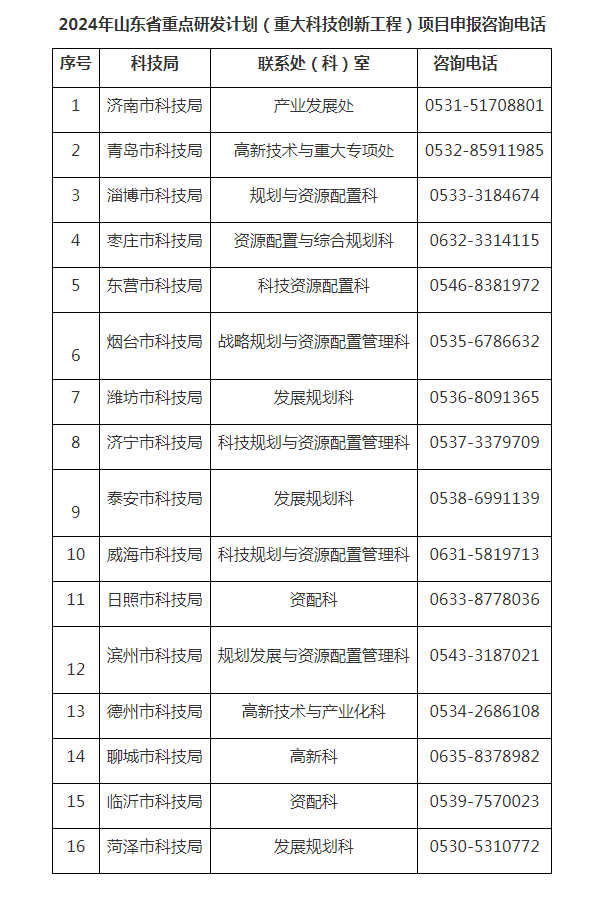 2024年山东省重点研发计划（重大科技创新工程）项目申报咨询电话

| 序号 | 科技局 | 联系处（科）室 | 咨询电话 |
|---|---|---|---|
| 1 | 济南市科技局 | 产业发展处 | 0531-51708801 |
| 2 | 青岛市科技局 | 高新技术与重大专项处 | 0532-85911985 |
| 3 | 淄博市科技局 | 规划与资源配置科 | 0533-3184674 |
| 4 | 枣庄市科技局 | 资源配置与综合规划科 | 0632-3314115 |
| 5 | 东营市科技局 | 科技资源配置科 | 0546-8381972 |
| 6 | 烟台市科技局 | 战略规划与资源配置管理科 | 0535-6786632 |
| 7 | 潍坊市科技局 | 发展规划科 | 0536-8091365 |
| 8 | 济宁市科技局 | 科技规划与资源配置管理科 | 0537-3379709 |
| 9 | 泰安市科技局 | 发展规划科 | 0538-6991139 |
| 10 | 威海市科技局 | 科技规划与资源配置管理科 | 0631-5819713 |
| 11 | 日照市科技局 | 资配科 | 0633-8778036 |
| 12 | 滨州市科技局 | 规划发展与资源配置管理科 | 0543-3187021 |
| 13 | 德州市科技局 | 高新技术与产业化科 | 0534-2686108 |
| 14 | 聊城市科技局 | 高新科 | 0635-8378982 |
| 15 | 临沂市科技局 | 资配科 | 0539-7570023 |
| 16 | 菏泽市科技局 | 发展规划科 | 0530-5310772 |